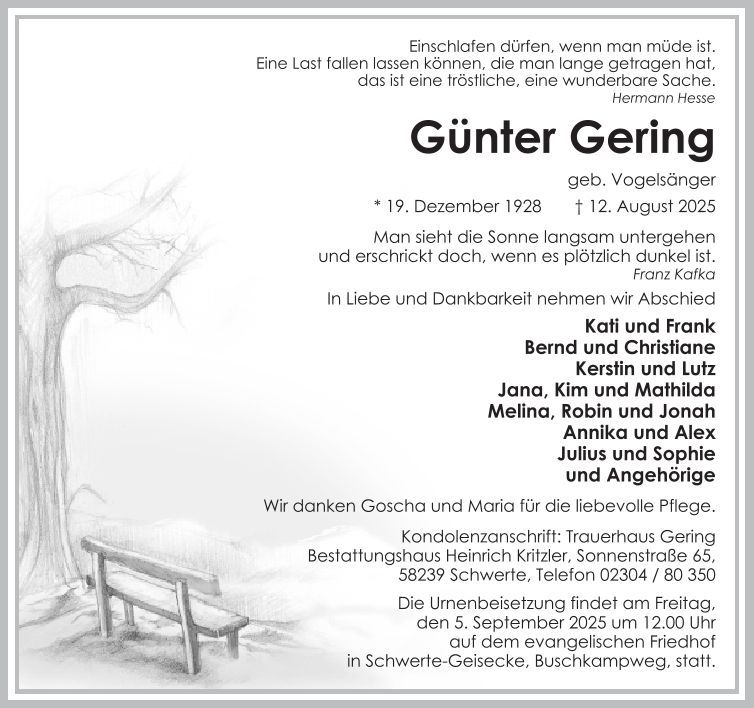 Einschlafen dürfen, wenn man müde ist.
Eine Last fallen lassen können, die man lange getragen hat,
das ist eine tröstliche, eine wunderbare Sache.
Hermann Hesse

Günter Gering

geb. Vogelsänger

* 19. Dezember 1928 † 12. August 2025

Man sieht die Sonne langsam untergehen
und erschrickt doch, wenn es plötzlich dunkel ist.
Franz Kafka

In Liebe und Dankbarkeit nehmen wir Abschied

Kati und Frank
Bernd und Christiane
Kerstin und Lutz
Jana, Kim und Mathilda
Melina, Robin und Jonah
Annika und Alex
Julius und Sophie
und Angehörige

Wir danken Goscha und Maria für die liebevolle Pflege.

Kondolenzanschrift: Trauerhaus Gering
Bestattungshaus Heinrich Kritzler, Sonnenstraße 65,
58239 Schwerte, Telefon 02304 / 80 350

Die Urnenbeisetzung findet am Freitag,
den 5. September 2025 um 12.00 Uhr
auf dem evangelischen Friedhof
in Schwerte-Geisecke, Buschkampweg, statt.